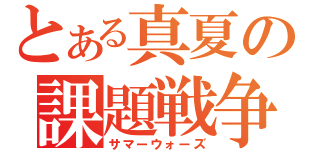 とある真夏の
課題戦争
サマーウォーズ